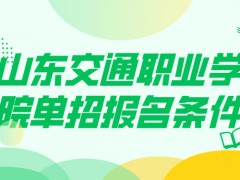 山东交通职业学院单招报名条件